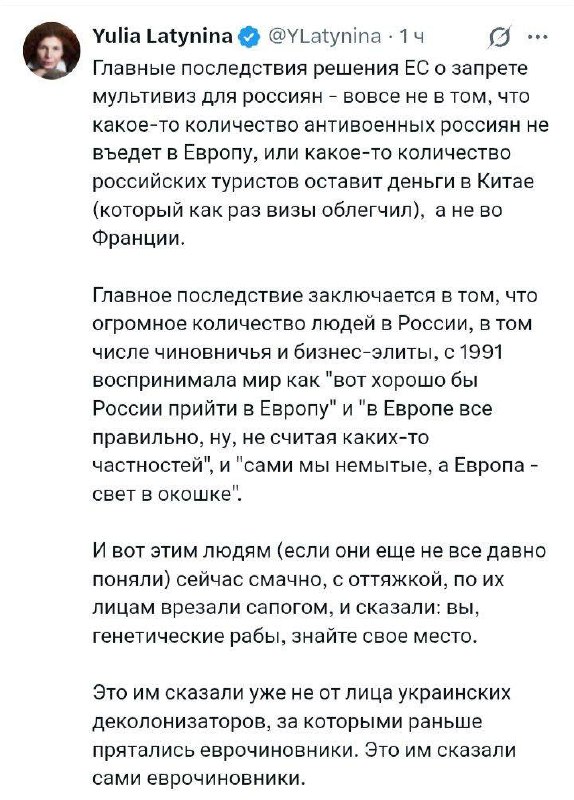 Yulia Latynina @YLatynina · 1 ч

Главные последствия решения ЕС о запрете мультивиз для россиян - вовсе не в том, что какое-то количество антивоенных россиян не въедет в Европу, или какое-то количество российских туристов оставит деньги в Китае (который как раз визы облегчил), а не во Франции.

Главное последствие заключается в том, что огромное количество людей в России, в том числе чиновничья и бизнес-элиты, с 1991 воспринимала мир как "вот хорошо бы России прийти в Европу" и "в Европе все правильно, ну, не считая каких-то частностей", и "сами мы немытые, а Европа - свет в окошке".

И вот этим людям (если они еще не все давно поняли) сейчас смачно, с оттяжкой, по их лицам врезали сапогом, и сказали: вы, генетические рабы, знайте свое место.

Это им сказали уже не от лица украинских деколонизаторов, за которыми раньше прятались еврочиновники. Это им сказали сами еврочиновники.